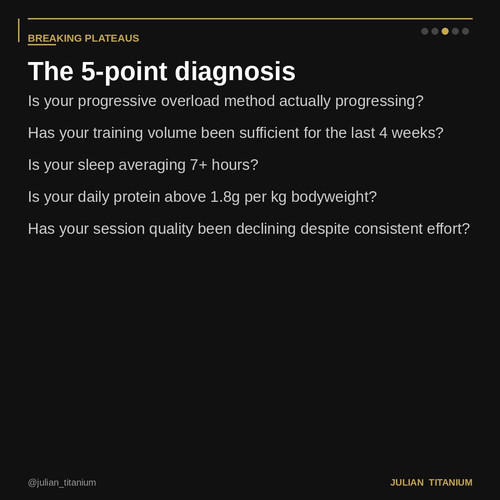 BREAKING PLATEAUS

The 5-point diagnosis

Is your progressive overload method actually progressing?

Has your training volume been sufficient for the last 4 weeks?

Is your sleep averaging 7+ hours?

Is your daily protein above 1.8g per kg bodyweight?

Has your session quality been declining despite consistent effort?

@julian_titanium

JULIAN TITANIUM